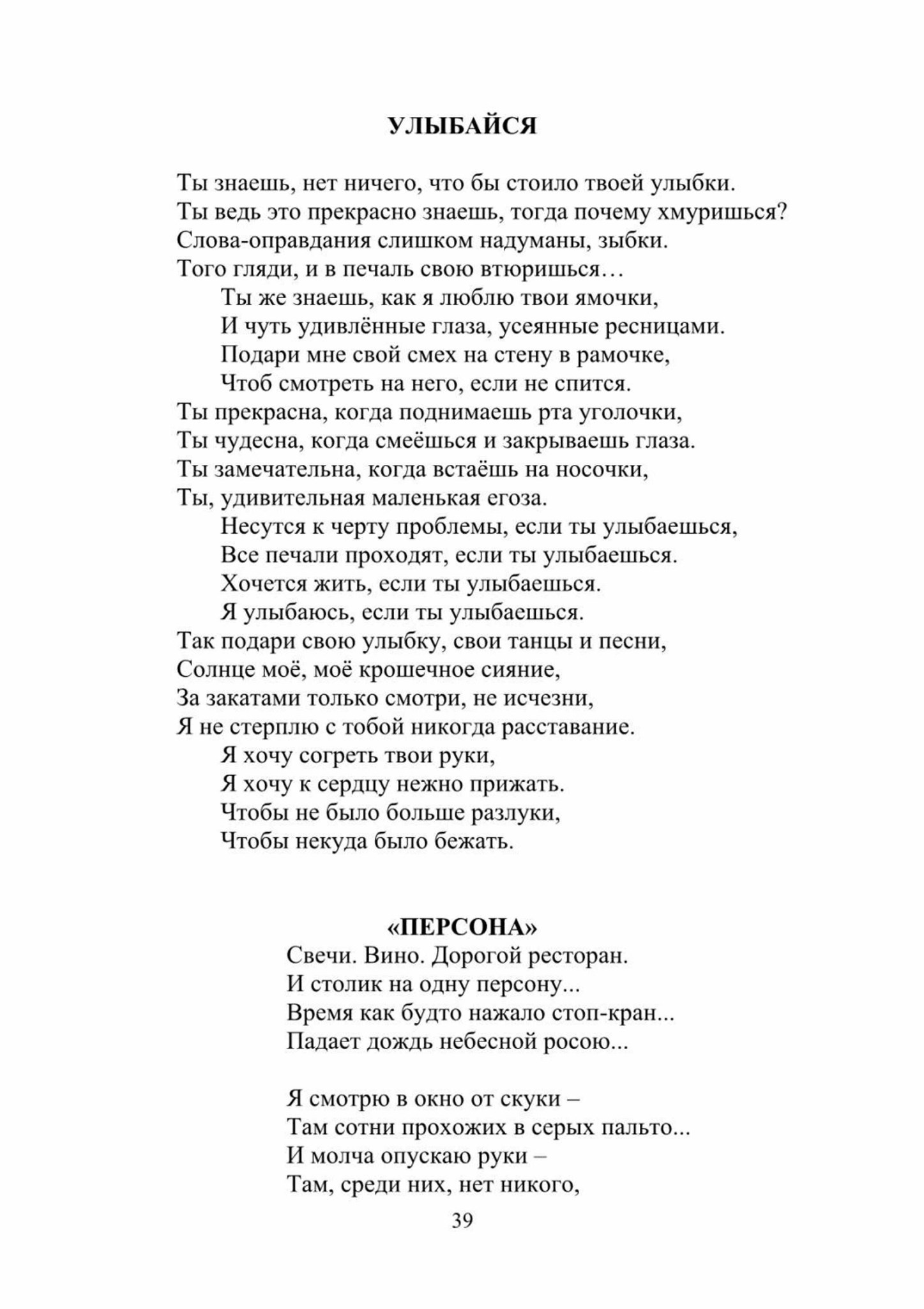 УЛЫБАЙСЯ

Ты знаешь, нет ничего, что бы стоило твоей улыбки.
Ты ведь это прекрасно знаешь, тогда почему хмуришься?
Слова-оправдания слишком надуманы, зыбки.
Того гляди, и в печаль свою втюришься…
Ты же знаешь, как я люблю твои ямочки,
И чуть удивлённые глаза, усеянные ресницами.
Подари мне свой смех на стену в рамочке,
Чтоб смотреть на него, если не спится.
Ты прекрасна, когда поднимаешь рта уголочки,
Ты чудесна, когда смеёшься и закрываешь глаза.
Ты замечательна, когда встаёшь на носочки,
Ты, удивительная маленькая егоза.
Несутся к черту проблемы, если ты улыбаешься,
Все печали проходят, если ты улыбаешься.
Хочется жить, если ты улыбаешься.
Я улыбаюсь, если ты улыбаешься.
Так подари свою улыбку, свои танцы и песни,
Солнце моё, моё крошечное сияние,
За закатами только смотри, не исчезни,
Я не стерплю с тобой никогда расставание.
Я хочу согреть твои руки,
Я хочу к сердцу нежно прижать.
Чтобы не было больше разлуки,
Чтобы некуда было бежать.

«ПЕРСОНА»
Свечи. Вино. Дорогой ресторан.
И столик на одну персону...
Время как будто нажало стоп-кран...
Падает дождь небесной росою...

Я смотрю в окно от скуки –
Там сотни прохожих в серых пальто...
И молча опускаю руки –
Там, среди них, нет никого,

39